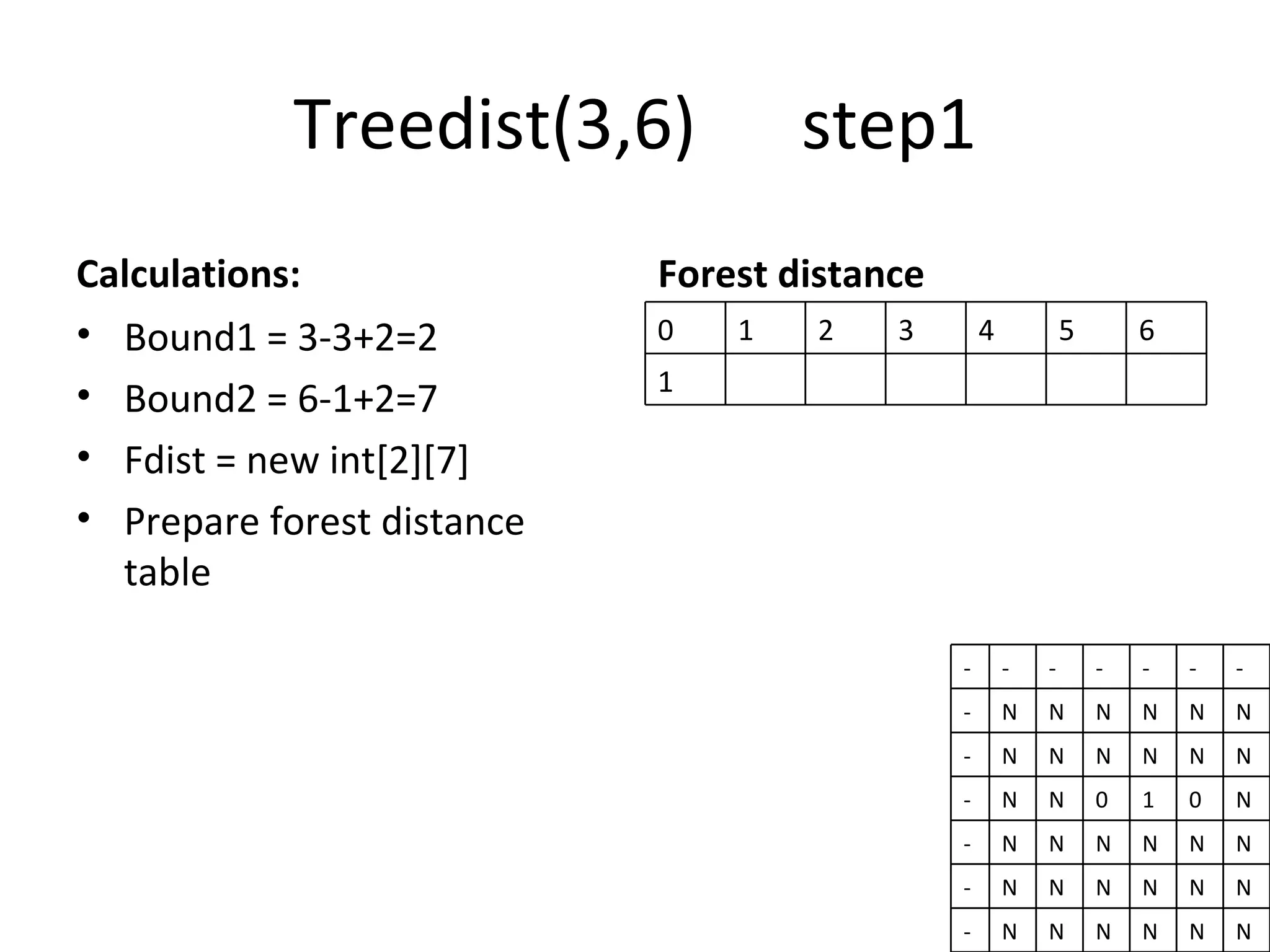 Treedist(3,6)     step1

Calculations:

• Bound1 = 3-3+2=2
• Bound2 = 6-1+2=7
• Fdist = new int[2][7]
• Prepare forest distance table

Forest distance

| 0 | 1 | 2 | 3 | 4 | 5 | 6 |
|---|---|---|---|---|---|---|
| 1 |  |  |  |  |  |  |

| - | - | - | - | - | - | - |
|---|---|---|---|---|---|---|
| - | N | N | N | N | N | N |
| - | N | N | N | N | N | N |
| - | N | N | 0 | 1 | 0 | N |
| - | N | N | N | N | N | N |
| - | N | N | N | N | N | N |
| - | N | N | N | N | N | N |